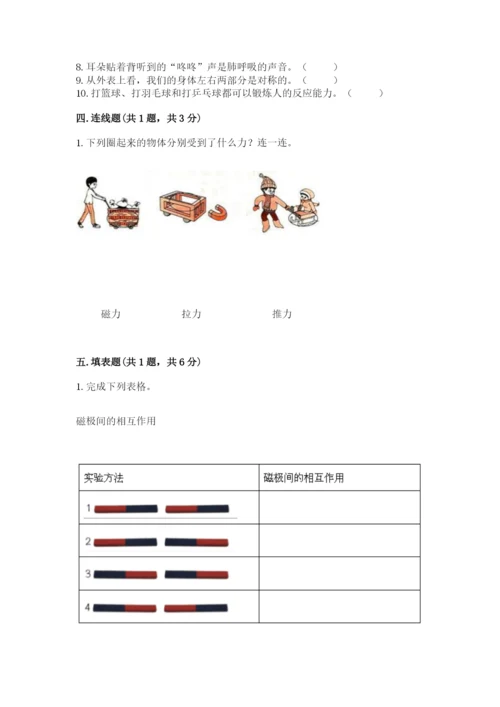 8. 耳朵贴着背听到的“咚咚”声是肺呼吸的声音。（　　）
9. 从外表上看，我们的身体左右两部分是对称的。（　　）
10. 打篮球、打羽毛球和打乒乓球都可以锻炼人的反应能力。（　　）

四. 连线题（共 1 题，共 3 分）

1. 下列圈起来的物体分别受到了什么力？连一连。

磁力　　　　拉力　　　　推力

五. 填表题（共 1 题，共 6 分）

1. 完成下列表格。

磁极间的相互作用

| 实验方法 | 磁极间的相互作用 |
|---|---|
| 1 | |
| 2 | |
| 3 | |
| 4 | |